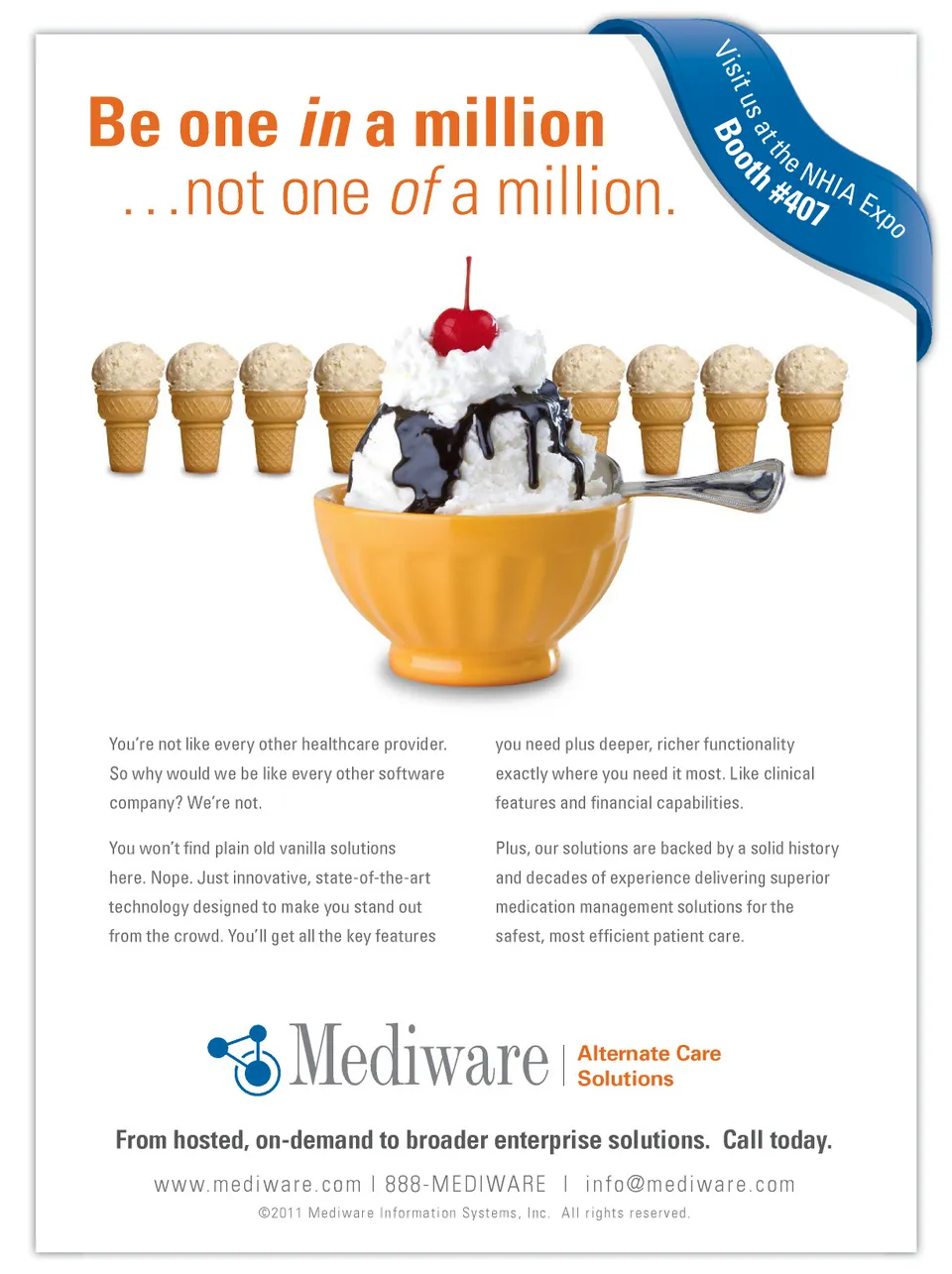 Be one in a million
...not one of a million.

Visit us at the NHIA Expo
Booth #407

You're not like every other healthcare provider. So why would we be like every other software company? We're not.

You won't find plain old vanilla solutions here. Nope. Just innovative, state-of-the-art technology designed to make you stand out from the crowd. You'll get all the key features you need plus deeper, richer functionality exactly where you need it most. Like clinical features and financial capabilities.

Plus, our solutions are backed by a solid history and decades of experience delivering superior medication management solutions for the safest, most efficient patient care.

Mediware | Alternate Care Solutions

From hosted, on-demand to broader enterprise solutions. Call today.

www.mediware.com | 888-MEDIWARE | info@mediware.com

©2011 Mediware Information Systems, Inc. All rights reserved.